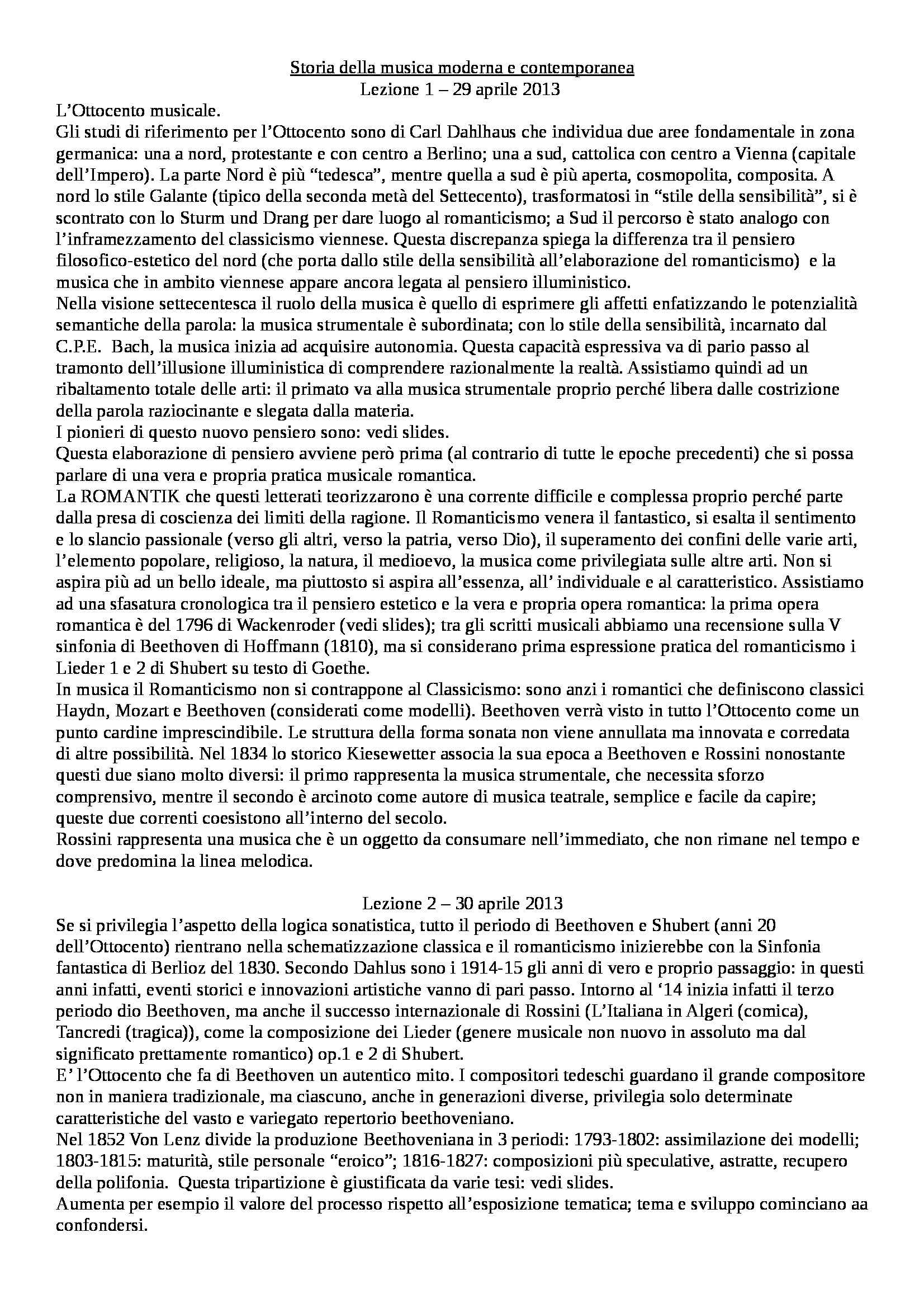 Storia della musica moderna e contemporanea
Lezione 1 – 29 aprile 2013

L'Ottocento musicale.
Gli studi di riferimento per l'Ottocento sono di Carl Dahlhaus che individua due aree fondamentale in zona germanica: una a nord, protestante e con centro a Berlino; una a sud, cattolica con centro a Vienna (capitale dell'Impero). La parte Nord è più "tedesca", mentre quella a sud è più aperta, cosmopolita, composita. A nord lo stile Galante (tipico della seconda metà del Settecento), trasformatosi in "stile della sensibilità", si è scontrato con lo Sturm und Drang per dare luogo al romanticismo; a Sud il percorso è stato analogo con l'inframezzamento del classicismo viennese. Questa discrepanza spiega la differenza tra il pensiero filosofico-estetico del nord (che porta dallo stile della sensibilità all'elaborazione del romanticismo) e la musica che in ambito viennese appare ancora legata al pensiero illuministico.
Nella visione settecentesca il ruolo della musica è quello di esprimere gli affetti enfatizzando le potenzialità semantiche della parola: la musica strumentale è subordinata; con lo stile della sensibilità, incarnato dal C.P.E. Bach, la musica inizia ad acquisire autonomia. Questa capacità espressiva va di pario passo al tramonto dell'illusione illuministica di comprendere razionalmente la realtà. Assistiamo quindi ad un ribaltamento totale delle arti: il primato va alla musica strumentale proprio perché libera dalle costrizione della parola raziocinante e slegata dalla materia.
I pionieri di questo nuovo pensiero sono: vedi slides.
Questa elaborazione di pensiero avviene però prima (al contrario di tutte le epoche precedenti) che si possa parlare di una vera e propria pratica musicale romantica.
La ROMANTIK che questi letterati teorizzarono è una corrente difficile e complessa proprio perché parte dalla presa di coscienza dei limiti della ragione. Il Romanticismo venera il fantastico, si esalta il sentimento e lo slancio passionale (verso gli altri, verso la patria, verso Dio), il superamento dei confini delle varie arti, l'elemento popolare, religioso, la natura, il medioevo, la musica come privilegiata sulle altre arti. Non si aspira più ad un bello ideale, ma piuttosto si aspira all'essenza, all' individuale e al caratteristico. Assistiamo ad una sfasatura cronologica tra il pensiero estetico e la vera e propria opera romantica: la prima opera romantica è del 1796 di Wackenroder (vedi slides); tra gli scritti musicali abbiamo una recensione sulla V sinfonia di Beethoven di Hoffmann (1810), ma si considerano prima espressione pratica del romanticismo i Lieder 1 e 2 di Shubert su testo di Goethe.
In musica il Romanticismo non si contrappone al Classicismo: sono anzi i romantici che definiscono classici Haydn, Mozart e Beethoven (considerati come modelli). Beethoven verrà visto in tutto l'Ottocento come un punto cardine imprescindibile. Le struttura della forma sonata non viene annullata ma innovata e corredata di altre possibilità. Nel 1834 lo storico Kiesewetter associa la sua epoca a Beethoven e Rossini nonostante questi due siano molto diversi: il primo rappresenta la musica strumentale, che necessita sforzo comprensivo, mentre il secondo è arcinoto come autore di musica teatrale, semplice e facile da capire; queste due correnti coesistono all'interno del secolo.
Rossini rappresenta una musica che è un oggetto da consumare nell'immediato, che non rimane nel tempo e dove predomina la linea melodica.

Lezione 2 – 30 aprile 2013
Se si privilegia l'aspetto della logica sonatistica, tutto il periodo di Beethoven e Shubert (anni 20 dell'Ottocento) rientrano nella schematizzazione classica e il romanticismo inizierebbe con la Sinfonia fantastica di Berlioz del 1830. Secondo Dahlus sono i 1914-15 gli anni di vero e proprio passaggio: in questi anni infatti, eventi storici e innovazioni artistiche vanno di pari passo. Intorno al '14 inizia infatti il terzo periodo dio Beethoven, ma anche il successo internazionale di Rossini (L'Italiana in Algeri (comica), Tancredi (tragica)), come la composizione dei Lieder (genere musicale non nuovo in assoluto ma dal significato prettamente romantico) op.1 e 2 di Shubert.
E' l'Ottocento che fa di Beethoven un autentico mito. I compositori tedeschi guardano il grande compositore non in maniera tradizionale, ma ciascuno, anche in generazioni diverse, privilegia solo determinate caratteristiche del vasto e variegato repertorio beethoveniano.
Nel 1852 Von Lenz divide la produzione Beethoveniana in 3 periodi: 1793-1802: assimilazione dei modelli; 1803-1815: maturità, stile personale "eroico"; 1816-1827: composizioni più speculative, astratte, recupero della polifonia. Questa tripartizione è giustificata da varie tesi: vedi slides.
Aumenta per esempio il valore del processo rispetto all'esposizione tematica; tema e sviluppo cominciano aa confondersi.